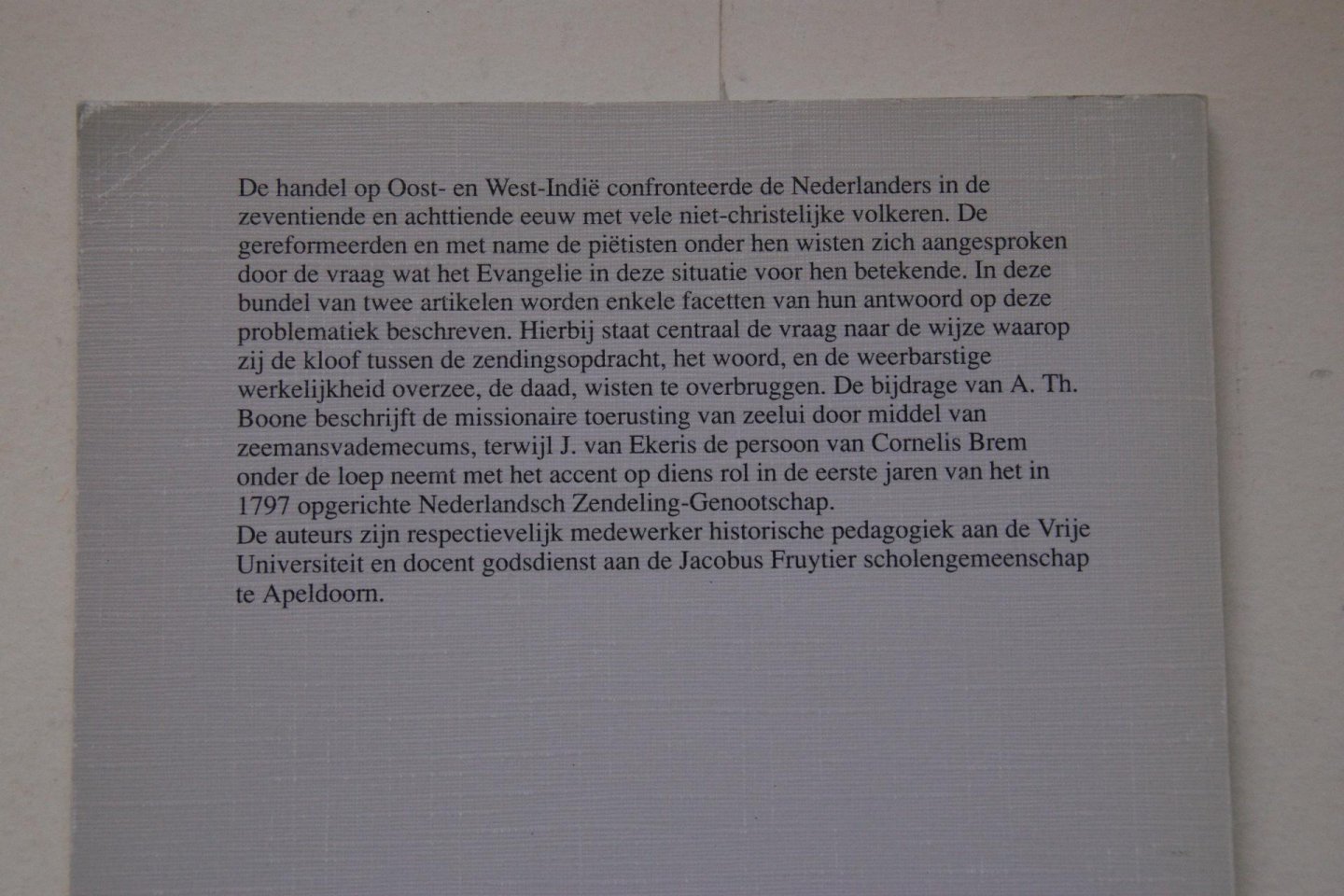 De handel op Oost- en West-Indië confronteerde de Nederlanders in de zeventiende en achttiende eeuw met vele niet-christelijke volkeren. De gereformeerden en met name de piëtisten onder hen wisten zich aangesproken door de vraag wat het Evangelie in deze situatie voor hen betekende. In deze bundel van twee artikelen worden enkele facetten van hun antwoord op deze problematiek beschreven. Hierbij staat centraal de vraag naar de wijze waarop zij de kloof tussen de zendingsopdracht, het woord, en de weerbarstige werkelijkheid overzee, de daad, wisten te overbruggen. De bijdrage van A. Th. Boone beschrijft de missionaire toerusting van zeelui door middel van zeemansvademecums, terwijl J. van Ekeris de persoon van Cornelis Brem onder de loep neemt met het accent op diens rol in de eerste jaren van het in 1797 opgerichte Nederlandsch Zendeling-Genootschap.
De auteurs zijn respectievelijk medewerker historische pedagogiek aan de Vrije Universiteit en docent godsdienst aan de Jacobus Fruytier scholengemeenschap te Apeldoorn.